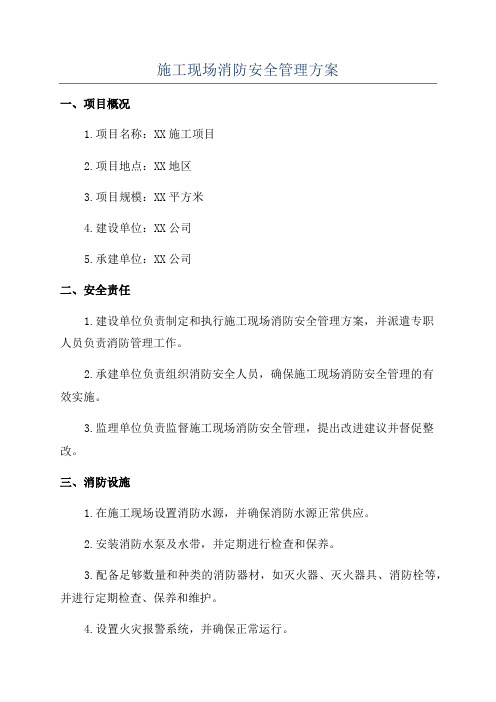 施工现场消防安全管理方案

一、项目概况

1.项目名称：XX施工项目

2.项目地点：XX地区

3.项目规模：XX平方米

4.建设单位：XX公司

5.承建单位：XX公司

二、安全责任

1.建设单位负责制定和执行施工现场消防安全管理方案，并派遣专职人员负责消防管理工作。

2.承建单位负责组织消防安全人员，确保施工现场消防安全管理的有效实施。

3.监理单位负责监督施工现场消防安全管理，提出改进建议并督促整改。

三、消防设施

1.在施工现场设置消防水源，并确保消防水源正常供应。

2.安装消防水泵及水带，并定期进行检查和保养。

3.配备足够数量和种类的消防器材，如灭火器、灭火器具、消防栓等，并进行定期检查、保养和维护。

4.设置火灾报警系统，并确保正常运行。